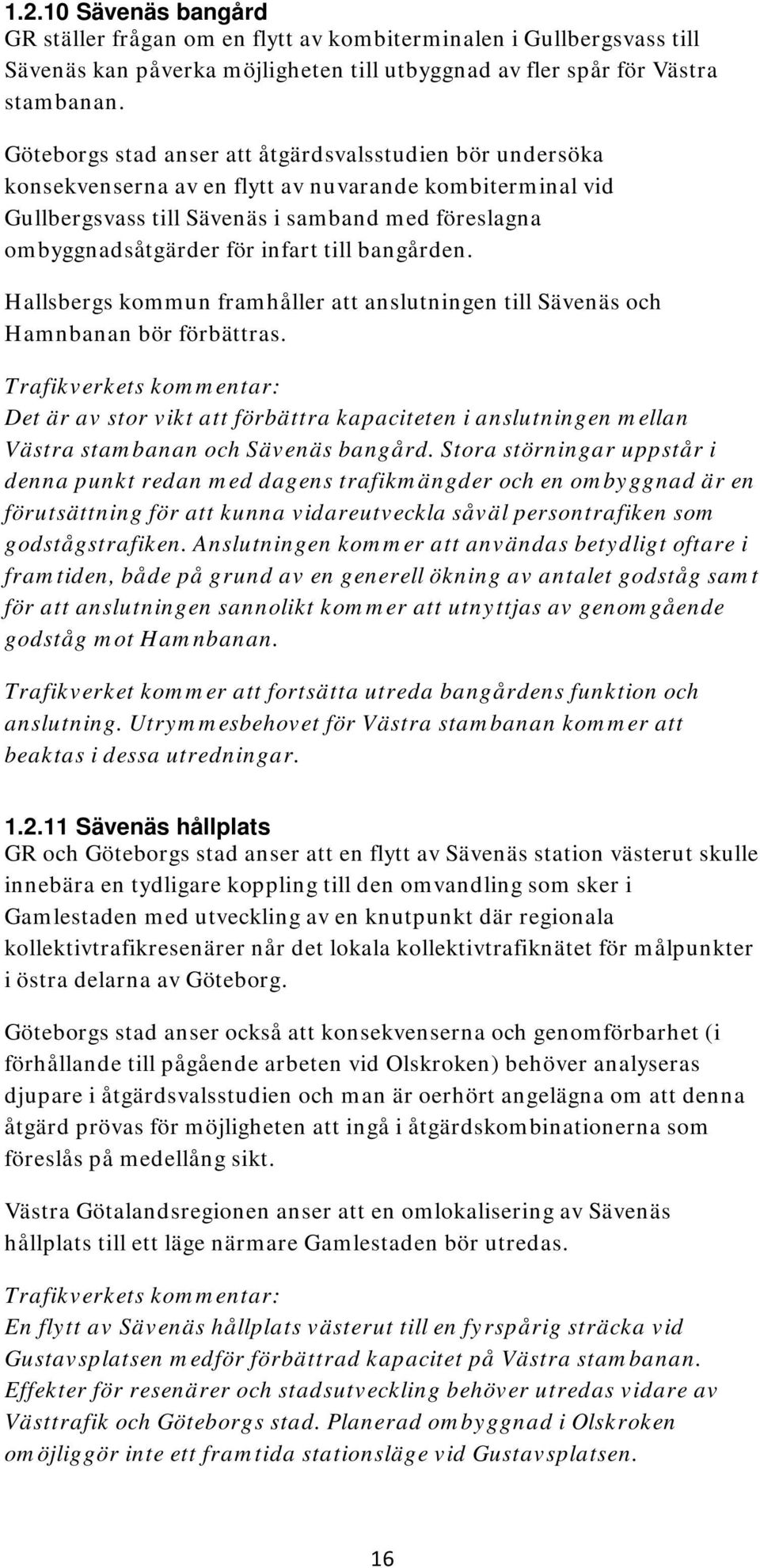 1.2.10 Sävenäs bangård
GR ställer frågan om en flytt av kombiterminalen i Gullbergsvass till Sävenäs kan påverka möjligheten till utbyggnad av fler spår för Västra stambanan.

Göteborgs stad anser att åtgärdsvalsstudien bör undersöka konsekvenserna av en flytt av nuvarande kombiterminal vid Gullbergsvass till Sävenäs i samband med föreslagna ombyggnadsåtgärder för infart till bangården.

Hallsbergs kommun framhåller att anslutningen till Sävenäs och Hamnbanan bör förbättras.

Trafikverkets kommentar:
Det är av stor vikt att förbättra kapaciteten i anslutningen mellan Västra stambanan och Sävenäs bangård. Stora störningar uppstår i denna punkt redan med dagens trafikmängder och en ombyggnad är en förutsättning för att kunna vidareutveckla såväl persontrafiken som godstågstrafiken. Anslutningen kommer att användas betydligt oftare i framtiden, både på grund av en generell ökning av antalet godståg samt för att anslutningen sannolikt kommer att utnyttjas av genomgående godståg mot Hamnbanan.

Trafikverket kommer att fortsätta utreda bangårdens funktion och anslutning. Utrymmesbehovet för Västra stambanan kommer att beaktas i dessa utredningar.

1.2.11 Sävenäs hållplats
GR och Göteborgs stad anser att en flytt av Sävenäs station västerut skulle innebära en tydligare koppling till den omvandling som sker i Gamlestaden med utveckling av en knutpunkt där regionala kollektivtrafikresenärer når det lokala kollektivtrafiknätet för målpunkter i östra delarna av Göteborg.

Göteborgs stad anser också att konsekvenserna och genomförbarhet (i förhållande till pågående arbeten vid Olskroken) behöver analyseras djupare i åtgärdsvalsstudien och man är oerhört angelägna om att denna åtgärd prövas för möjligheten att ingå i åtgärdskombinationerna som föreslås på medellång sikt.

Västra Götalandsregionen anser att en omlokalisering av Sävenäs hållplats till ett läge närmare Gamlestaden bör utredas.

Trafikverkets kommentar:
En flytt av Sävenäs hållplats västerut till en fyrspårig sträcka vid Gustavsplatsen medför förbättrad kapacitet på Västra stambanan. Effekter för resenärer och stadsutveckling behöver utredas vidare av Västtrafik och Göteborgs stad. Planerad ombyggnad i Olskroken omöjliggör inte ett framtida stationsläge vid Gustavsplatsen.

16